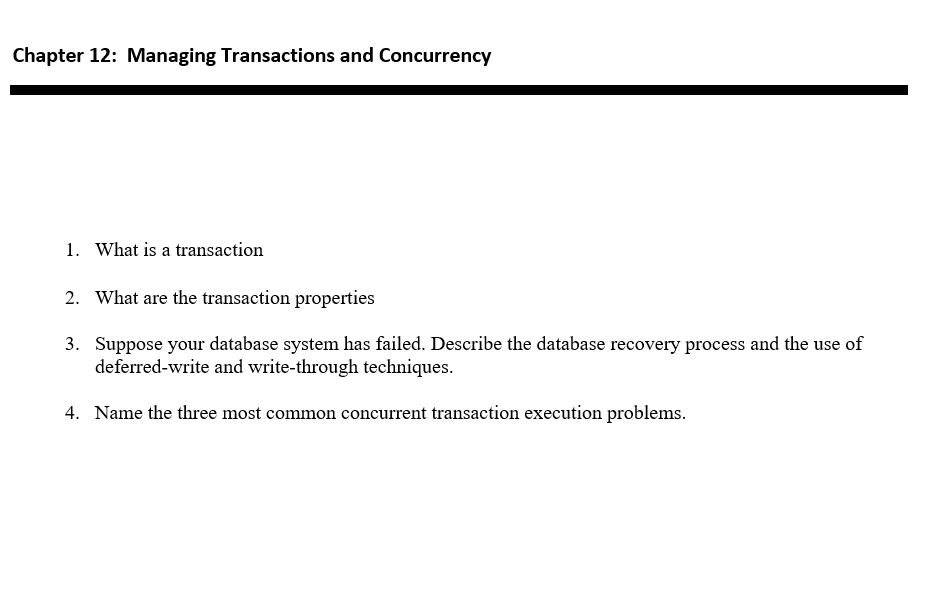 Chapter 12: Managing Transactions and Concurrency

1. What is a transaction

2. What are the transaction properties

3. Suppose your database system has failed. Describe the database recovery process and the use of deferred-write and write-through techniques.

4. Name the three most common concurrent transaction execution problems.